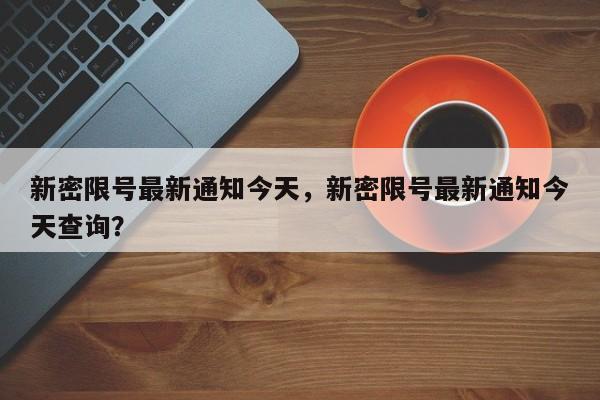 新密限号最新通知今天，新密限号最新通知今天查询?